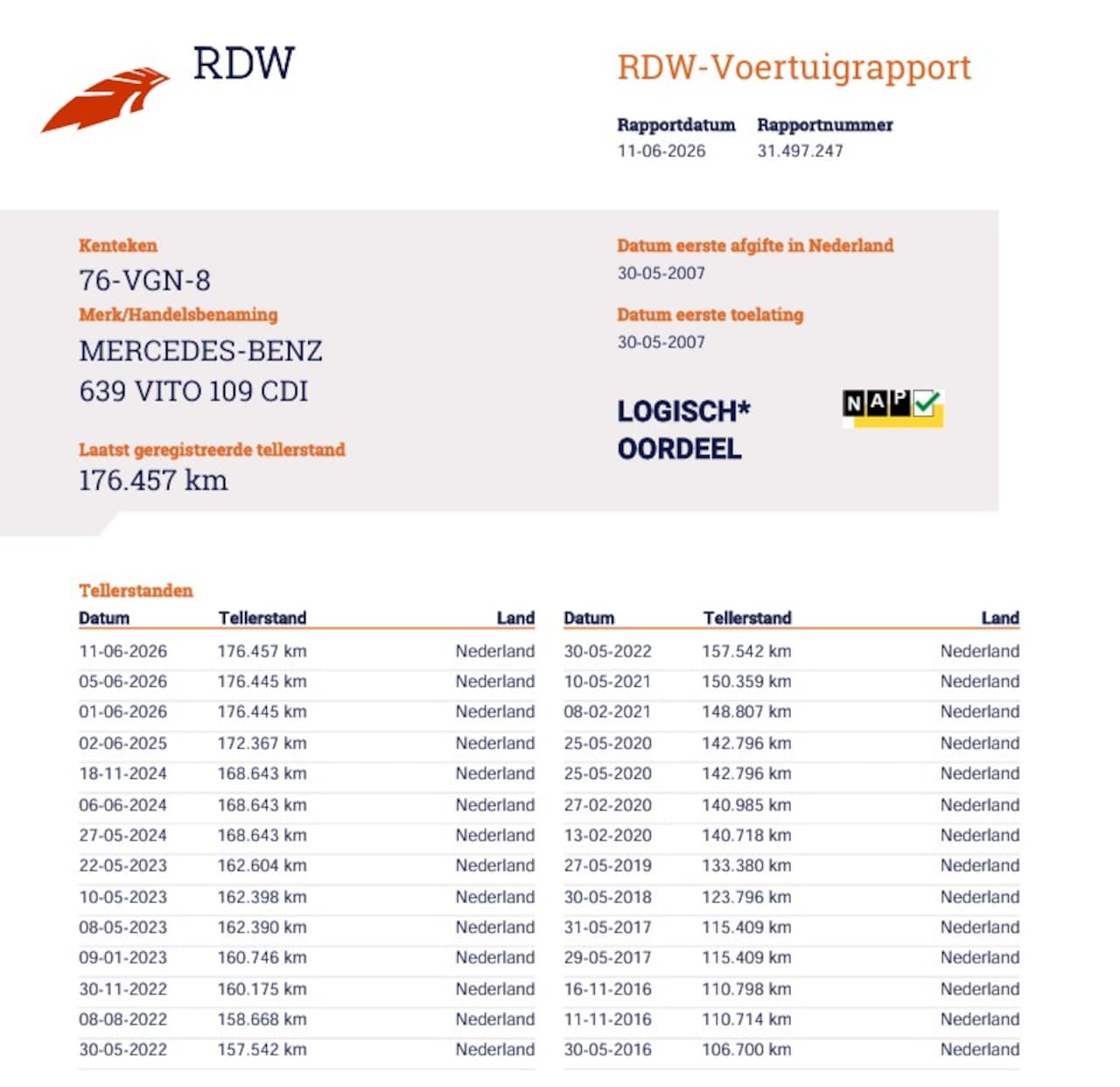 RDW

RDW-Voertuigrapport

Rapportdatum
11-06-2026

Rapportnummer
31.497.247

Kenteken
76-VGN-8

Merk/Handelsbenaming
MERCEDES-BENZ
639 VITO 109 CDI

Laatst geregistreerde tellerstand
176.457 km

Datum eerste afgifte in Nederland
30-05-2007

Datum eerste toelating
30-05-2007

LOGISCH*
OORDEEL

NAP

Tellerstanden

| Datum | Tellerstand | Land |
|---|---|---|
| 11-06-2026 | 176.457 km | Nederland |
| 05-06-2026 | 176.445 km | Nederland |
| 01-06-2026 | 176.445 km | Nederland |
| 02-06-2025 | 172.367 km | Nederland |
| 18-11-2024 | 168.643 km | Nederland |
| 06-06-2024 | 168.643 km | Nederland |
| 27-05-2024 | 168.643 km | Nederland |
| 22-05-2023 | 162.604 km | Nederland |
| 10-05-2023 | 162.398 km | Nederland |
| 08-05-2023 | 162.390 km | Nederland |
| 09-01-2023 | 160.746 km | Nederland |
| 30-11-2022 | 160.175 km | Nederland |
| 08-08-2022 | 158.668 km | Nederland |
| 30-05-2022 | 157.542 km | Nederland |

| Datum | Tellerstand | Land |
|---|---|---|
| 30-05-2022 | 157.542 km | Nederland |
| 10-05-2021 | 150.359 km | Nederland |
| 08-02-2021 | 148.807 km | Nederland |
| 25-05-2020 | 142.796 km | Nederland |
| 25-05-2020 | 142.796 km | Nederland |
| 27-02-2020 | 140.985 km | Nederland |
| 13-02-2020 | 140.718 km | Nederland |
| 27-05-2019 | 133.380 km | Nederland |
| 30-05-2018 | 123.796 km | Nederland |
| 31-05-2017 | 115.409 km | Nederland |
| 29-05-2017 | 115.409 km | Nederland |
| 16-11-2016 | 110.798 km | Nederland |
| 11-11-2016 | 110.714 km | Nederland |
| 30-05-2016 | 106.700 km | Nederland |